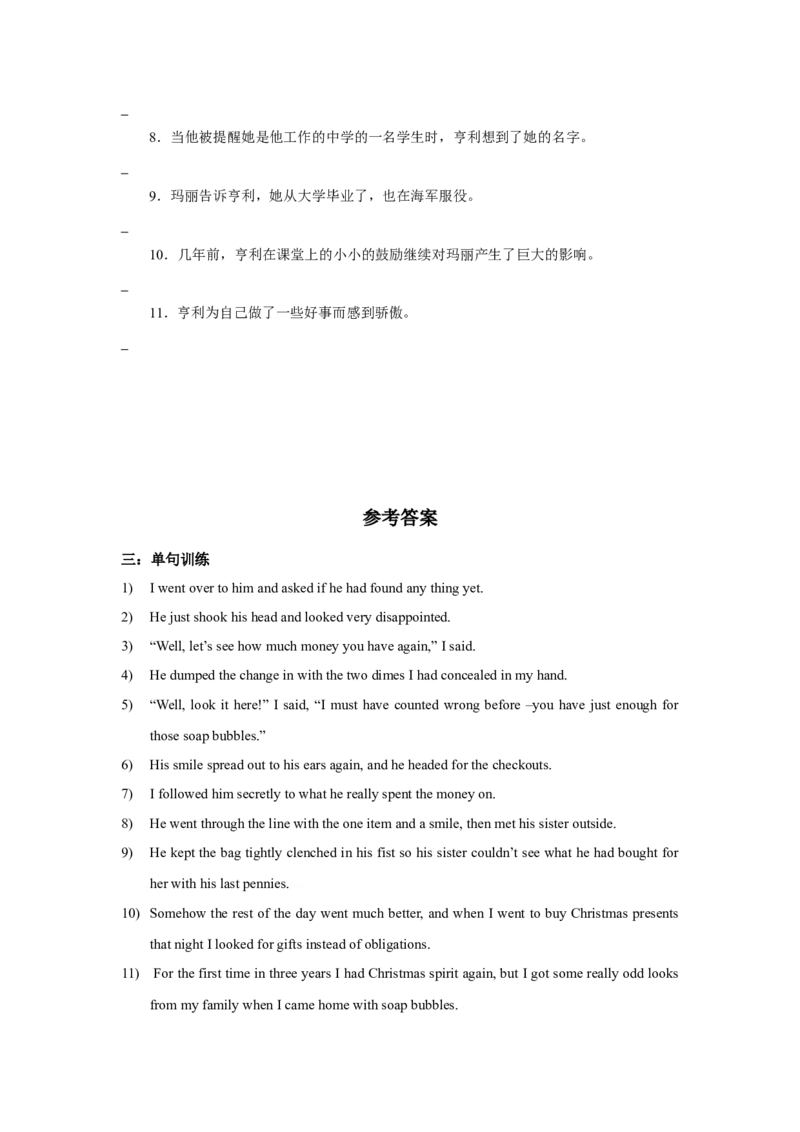 _

8．当他被提醒她是他工作的中学的一名学生时，亨利想到了她的名字。

_

9．玛丽告诉亨利，她从大学毕业了，也在海军服役。

_

10．几年前，亨利在课堂上的小小的鼓励继续对玛丽产生了巨大的影响。

_

11．亨利为自己做了一些好事而感到骄傲。

_

参考答案

三：单句训练

1) I went over to him and asked if he had found any thing yet.

2) He just shook his head and looked very disappointed.

3) "Well, let's see how much money you have again," I said.

4) He dumped the change in with the two dimes I had concealed in my hand.

5) "Well, look it here!" I said, "I must have counted wrong before –you have just enough for those soap bubbles."

6) His smile spread out to his ears again, and he headed for the checkouts.

7) I followed him secretly to what he really spent the money on.

8) He went through the line with the one item and a smile, then met his sister outside.

9) He kept the bag tightly clenched in his fist so his sister couldn't see what he had bought for her with his last pennies.

10) Somehow the rest of the day went much better, and when I went to buy Christmas presents that night I looked for gifts instead of obligations.

11) For the first time in three years I had Christmas spirit again, but I got some really odd looks from my family when I came home with soap bubbles.